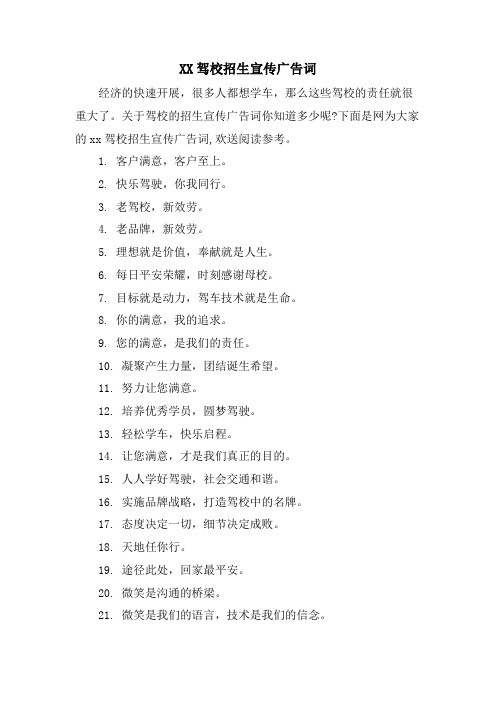 XX 驾校招生宣传广告词

经济的快速开展，很多人都想学车，那么这些驾校的责任就很重大了。关于驾校的招生宣传广告词你知道多少呢?下面是网为大家的 xx 驾校招生宣传广告词,欢送阅读参考。

1. 客户满意，客户至上。

2. 快乐驾驶，你我同行。

3. 老驾校，新效劳。

4. 老品牌，新效劳。

5. 理想就是价值，奉献就是人生。

6. 每日平安荣耀，时刻感谢母校。

7. 目标就是动力，驾车技术就是生命。

8. 你的满意，我的追求。

9. 您的满意，是我们的责任。

10. 凝聚产生力量，团结诞生希望。

11. 努力让您满意。

12. 培养优秀学员，圆梦驾驶。

13. 轻松学车，快乐启程。

14. 让您满意，才是我们真正的目的。

15. 人人学好驾驶，社会交通和谐。

16. 实施品牌战略，打造驾校中的名牌。

17. 态度决定一切，细节决定成败。

18. 天地任你行。

19. 途径此处，回家最平安。

20. 微笑是沟通的桥梁。

21. 微笑是我们的语言，技术是我们的信念。